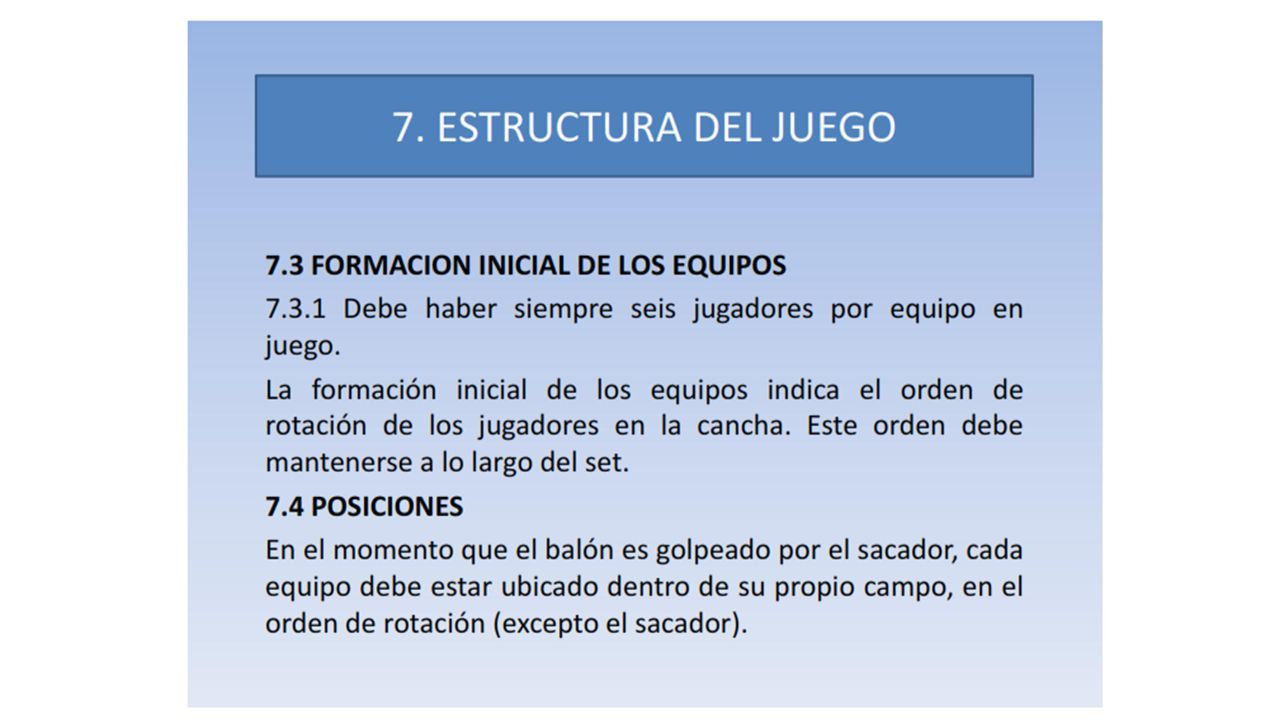 7. ESTRUCTURA DEL JUEGO

7.3 FORMACION INICIAL DE LOS EQUIPOS

7.3.1 Debe haber siempre seis jugadores por equipo en juego.

La formación inicial de los equipos indica el orden de rotación de los jugadores en la cancha. Este orden debe mantenerse a lo largo del set.

7.4 POSICIONES

En el momento que el balón es golpeado por el sacador, cada equipo debe estar ubicado dentro de su propio campo, en el orden de rotación (excepto el sacador).